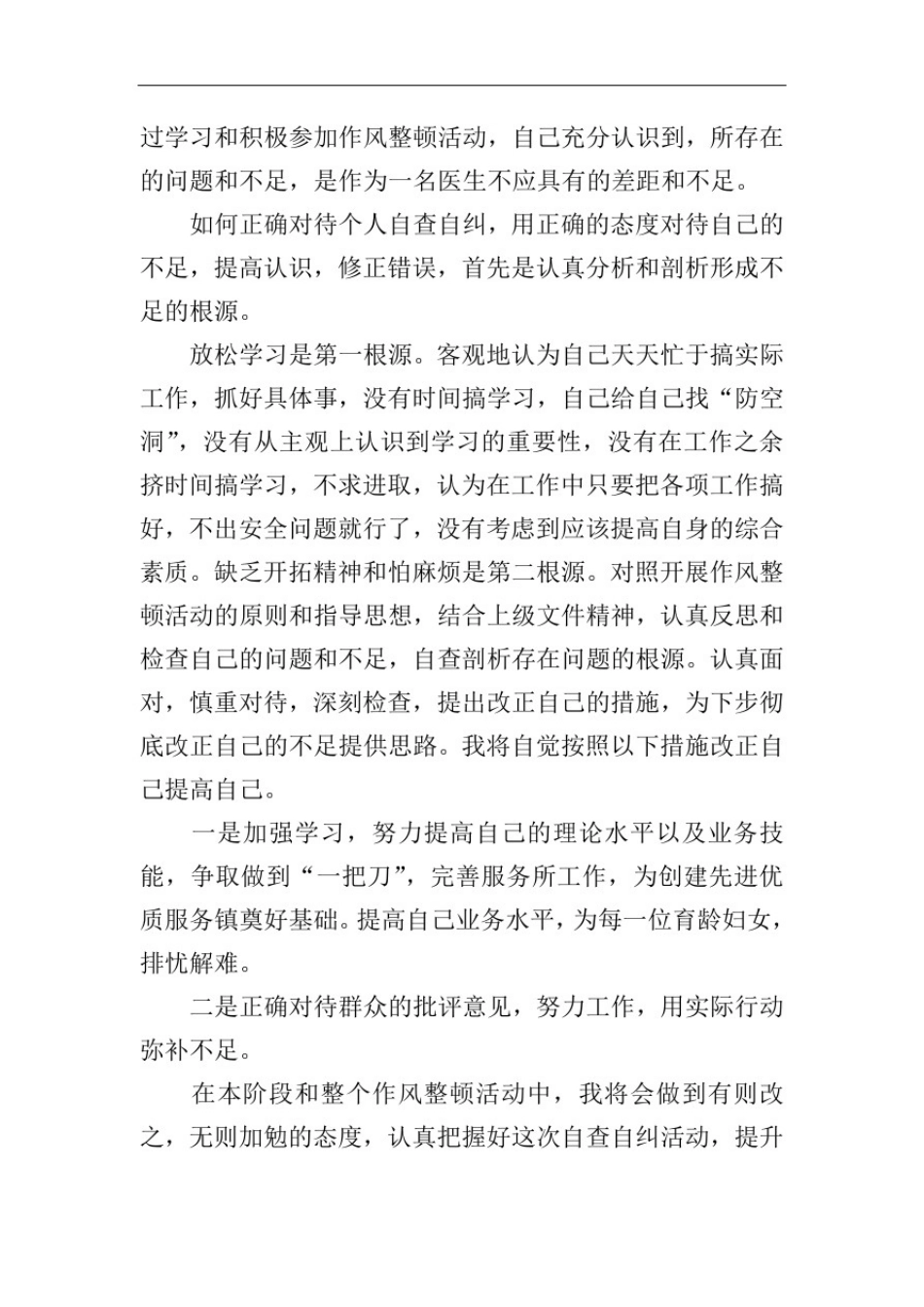 过学习和积极参加作风整顿活动，自己充分认识到，所存在的问题和不足，是作为一名医生不应具有的差距和不足。

如何正确对待个人自查自纠，用正确的态度对待自己的不足，提高认识，修正错误，首先是认真分析和剖析形成不足的根源。

放松学习是第一根源。客观地认为自己天天忙于搞实际工作，抓好具体事，没有时间搞学习，自己给自己找“防空洞”，没有从主观上认识到学习的重要性，没有在工作之余挤时间搞学习，不求进取，认为在工作中只要把各项工作搞好，不出安全问题就行了，没有考虑到应该提高自身的综合素质。缺乏开拓精神和怕麻烦是第二根源。对照开展作风整顿活动的原则和指导思想，结合上级文件精神，认真反思和检查自己的问题和不足，自查剖析存在问题的根源。认真面对，慎重对待，深刻检查，提出改正自己的措施，为下步彻底改正自己的不足提供思路。我将自觉按照以下措施改正自己提高自己。

一是加强学习，努力提高自己的理论水平以及业务技能，争取做到“一把刀”，完善服务所工作，为创建先进优质服务镇奠好基础。提高自己业务水平，为每一位育龄妇女，排忧解难。

二是正确对待群众的批评意见，努力工作，用实际行动弥补不足。

在本阶段和整个作风整顿活动中，我将会做到有则改之，无则加勉的态度，认真把握好这次自查自纠活动，提升